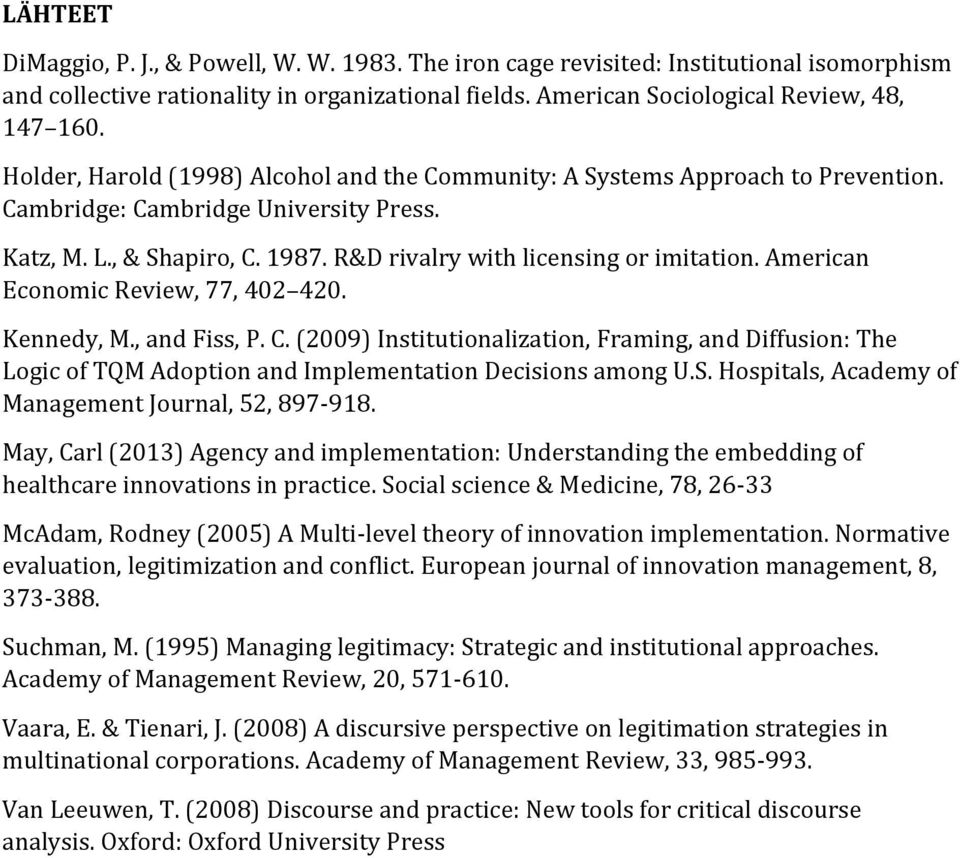 LÄHTEET

DiMaggio, P. J., & Powell, W. W. 1983. The iron cage revisited: Institutional isomorphism and collective rationality in organizational fields. American Sociological Review, 48, 147–160.

Holder, Harold (1998) Alcohol and the Community: A Systems Approach to Prevention. Cambridge: Cambridge University Press.

Katz, M. L., & Shapiro, C. 1987. R&D rivalry with licensing or imitation. American Economic Review, 77, 402–420.

Kennedy, M., and Fiss, P. C. (2009) Institutionalization, Framing, and Diffusion: The Logic of TQM Adoption and Implementation Decisions among U.S. Hospitals, Academy of Management Journal, 52, 897-918.

May, Carl (2013) Agency and implementation: Understanding the embedding of healthcare innovations in practice. Social science & Medicine, 78, 26-33

McAdam, Rodney (2005) A Multi-level theory of innovation implementation. Normative evaluation, legitimization and conflict. European journal of innovation management, 8, 373-388.

Suchman, M. (1995) Managing legitimacy: Strategic and institutional approaches. Academy of Management Review, 20, 571-610.

Vaara, E. & Tienari, J. (2008) A discursive perspective on legitimation strategies in multinational corporations. Academy of Management Review, 33, 985-993.

Van Leeuwen, T. (2008) Discourse and practice: New tools for critical discourse analysis. Oxford: Oxford University Press